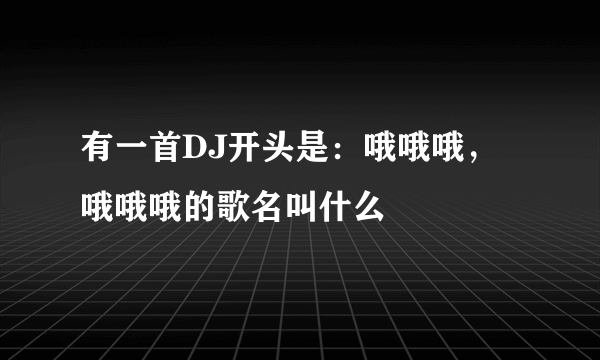 有一首DJ开头是：哦哦哦，哦哦哦的歌名叫什么